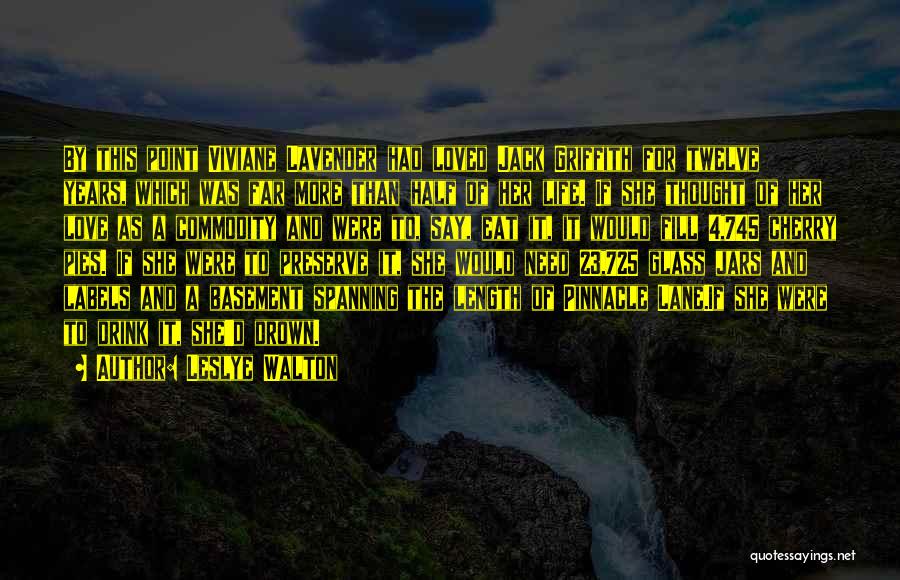 By this point Viviane Lavender had loved Jack Griffith for twelve years, which was far more than half of her life. If she thought of her love as a commodity and were to, say, eat it, it would fill 4,745 cherry pies. If she were to preserve it, she would need 23,725 glass jars and labels and a basement spanning the length of Pinnacle Lane.If she were to drink it, she'd drown.

Author: Leslye Walton

quotessayings.net